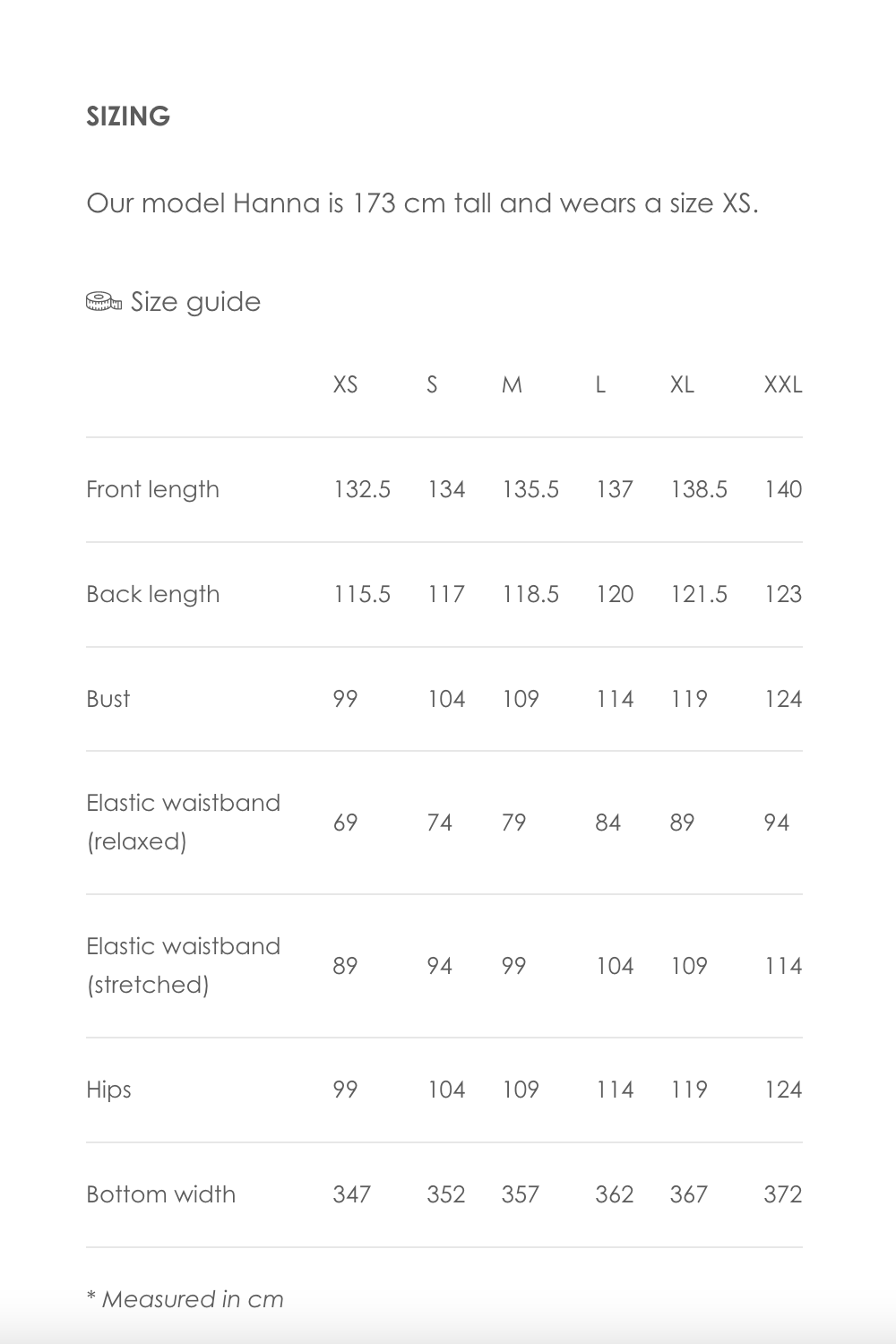 SIZING

Our model Hanna is 173 cm tall and wears a size XS.

Size guide

| | XS | S | M | L | XL | XXL |
|---|---|---|---|---|---|---|
| Front length | 132.5 | 134 | 135.5 | 137 | 138.5 | 140 |
| Back length | 115.5 | 117 | 118.5 | 120 | 121.5 | 123 |
| Bust | 99 | 104 | 109 | 114 | 119 | 124 |
| Elastic waistband (relaxed) | 69 | 74 | 79 | 84 | 89 | 94 |
| Elastic waistband (stretched) | 89 | 94 | 99 | 104 | 109 | 114 |
| Hips | 99 | 104 | 109 | 114 | 119 | 124 |
| Bottom width | 347 | 352 | 357 | 362 | 367 | 372 |

* Measured in cm